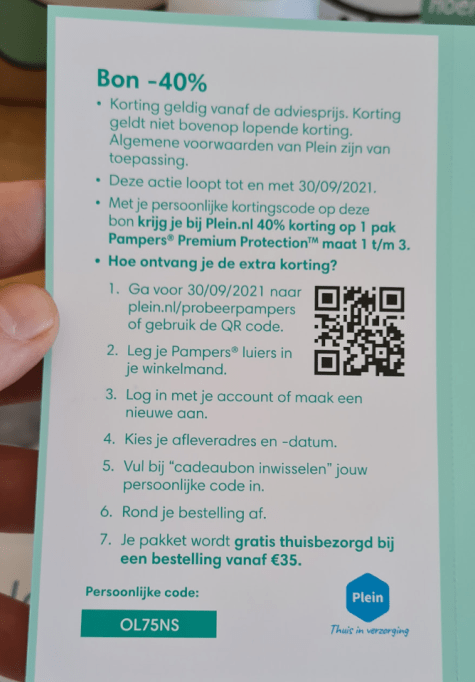 Bon -40%

• Korting geldig vanaf de adviesprijs. Korting geldt niet bovenop lopende korting. Algemene voorwaarden van Plein zijn van toepassing.

• Deze actie loopt tot en met 30/09/2021.

• Met je persoonlijke kortingscode op deze bon krijg je bij Plein.nl 40% korting op 1 pak Pampers® Premium Protection™ maat 1 t/m 3.

• Hoe ontvang je de extra korting?

1. Ga voor 30/09/2021 naar plein.nl/probeerpampers of gebruik de QR code.

2. Leg je Pampers® luiers in je winkelmand.

3. Log in met je account of maak een nieuwe aan.

4. Kies je afleveradres en -datum.

5. Vul bij "cadeaubon inwisselen" jouw persoonlijke code in.

6. Rond je bestelling af.

7. Je pakket wordt gratis thuisbezorgd bij een bestelling vanaf €35.

Persoonlijke code:

OL75NS

Plein
Thuis in verzorging